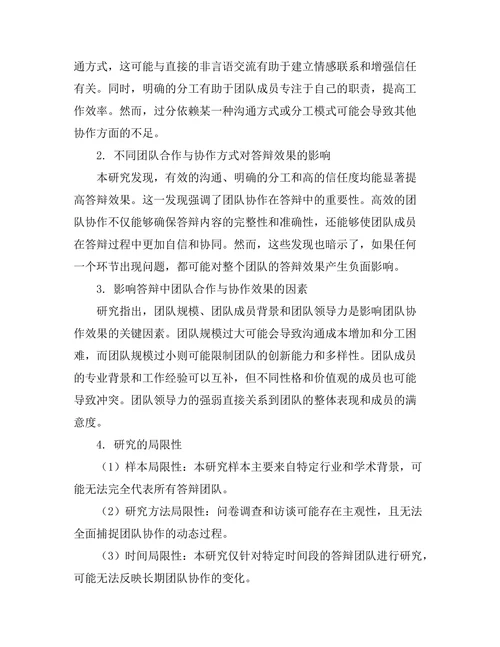 通方式，这可能与直接的非言语交流有助于建立情感联系和增强信任有关。同时，明确的分工有助于团队成员专注于自己的职责，提高工作效率。然而，过分依赖某一种沟通方式或分工模式可能会导致其他协作方面的不足。

2. 不同团队合作与协作方式对答辩效果的影响

本研究发现，有效的沟通、明确的分工和高的信任度均能显著提高答辩效果。这一发现强调了团队协作在答辩中的重要性。高效的团队协作不仅能够确保答辩内容的完整性和准确性，还能够使团队成员在答辩过程中更加自信和协同。然而，这些发现也暗示了，如果任何一个环节出现问题，都可能对整个团队的答辩效果产生负面影响。

3. 影响答辩中团队合作与协作效果的因素

研究指出，团队规模、团队成员背景和团队领导力是影响团队协作效果的关键因素。团队规模过大可能会导致沟通成本增加和分工困难，而团队规模过小则可能限制团队的创新能力和多样性。团队成员的专业背景和工作经验可以互补，但不同性格和价值观的成员也可能导致冲突。团队领导力的强弱直接关系到团队的整体表现和成员的满意度。

4. 研究的局限性

（1）样本局限性：本研究样本主要来自特定行业和学术背景，可能无法完全代表所有答辩团队。

（2）研究方法局限性：问卷调查和访谈可能存在主观性，且无法全面捕捉团队协作的动态过程。

（3）时间局限性：本研究仅针对特定时间段的答辩团队进行研究，可能无法反映长期团队协作的变化。